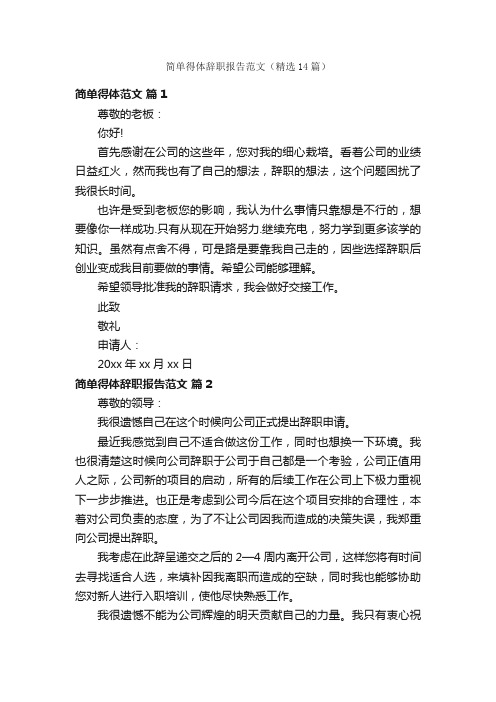 简单得体辞职报告范文（精选14篇）

简单得体范文 篇1

尊敬的老板：

你好!

首先感谢在公司的这些年，您对我的细心栽培。看着公司的业绩日益红火，然而我也有了自己的想法，辞职的想法，这个问题困扰了我很长时间。

也许是受到老板您的影响，我认为什么事情只靠想是不行的，想要像你一样成功.只有从现在开始努力.继续充电，努力学到更多该学的知识。虽然有点舍不得，可是路是要靠我自己走的，因些选择辞职后创业变成我目前要做的事情。希望公司能够理解。

希望领导批准我的辞职请求，我会做好交接工作。

此致

敬礼

申请人：

20xx年xx月xx日

简单得体辞职报告范文 篇2

尊敬的领导：

我很遗憾自己在这个时候向公司正式提出辞职申请。

最近我感觉到自己不适合做这份工作，同时也想换一下环境。我也很清楚这时候向公司辞职于公司于自己都是一个考验，公司正值用人之际，公司新的项目的启动，所有的后续工作在公司上下极力重视下一步步推进。也正是考虑到公司今后在这个项目安排的合理性，本着对公司负责的态度，为了不让公司因我而造成的决策失误，我郑重向公司提出辞职。

我考虑在此辞呈递交之后的2—4周内离开公司，这样您将有时间去寻找适合人选，来填补因我离职而造成的空缺，同时我也能够协助您对新人进行入职培训，使他尽快熟悉工作。

我很遗憾不能为公司辉煌的明天贡献自己的力量。我只有衷心祝